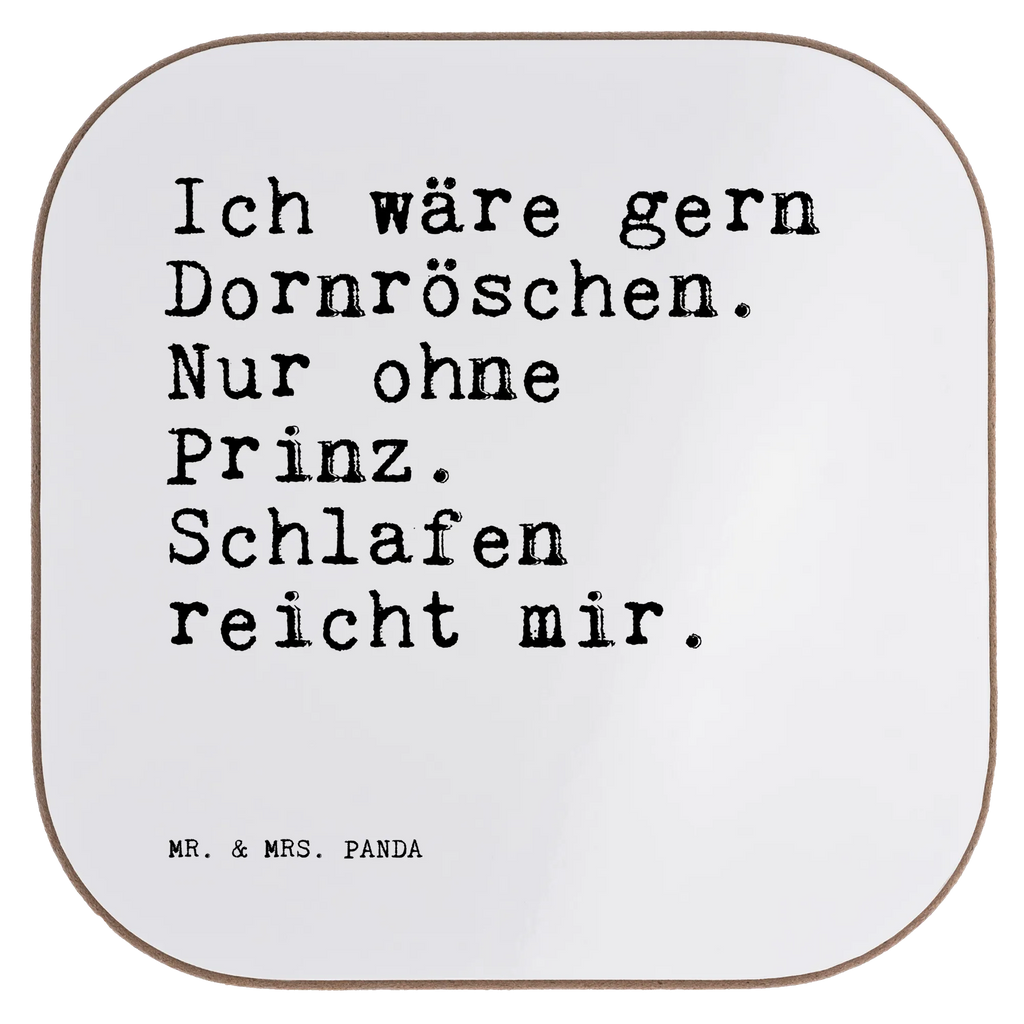 Ich wäre gern Dornröschen. Nur ohne Prinz. Schlafen reicht mir.

MR. & MRS. PANDA